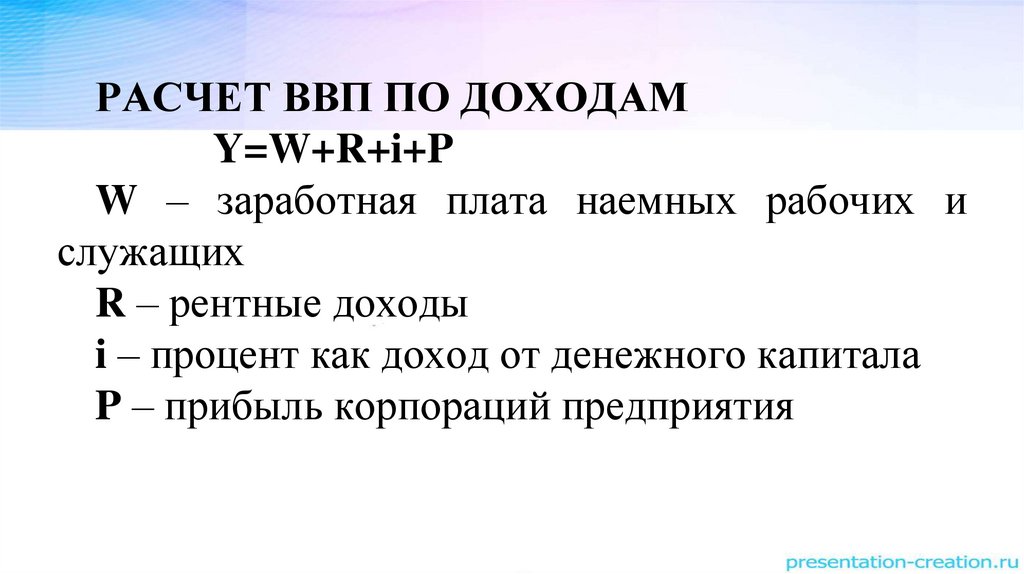 РАСЧЕТ ВВП ПО ДОХОДАМ

$Y=W+R+i+P$

W – заработная плата наемных рабочих и служащих

R – рентные доходы

i – процент как доход от денежного капитала

P – прибыль корпораций предприятия

presentation-creation.ru